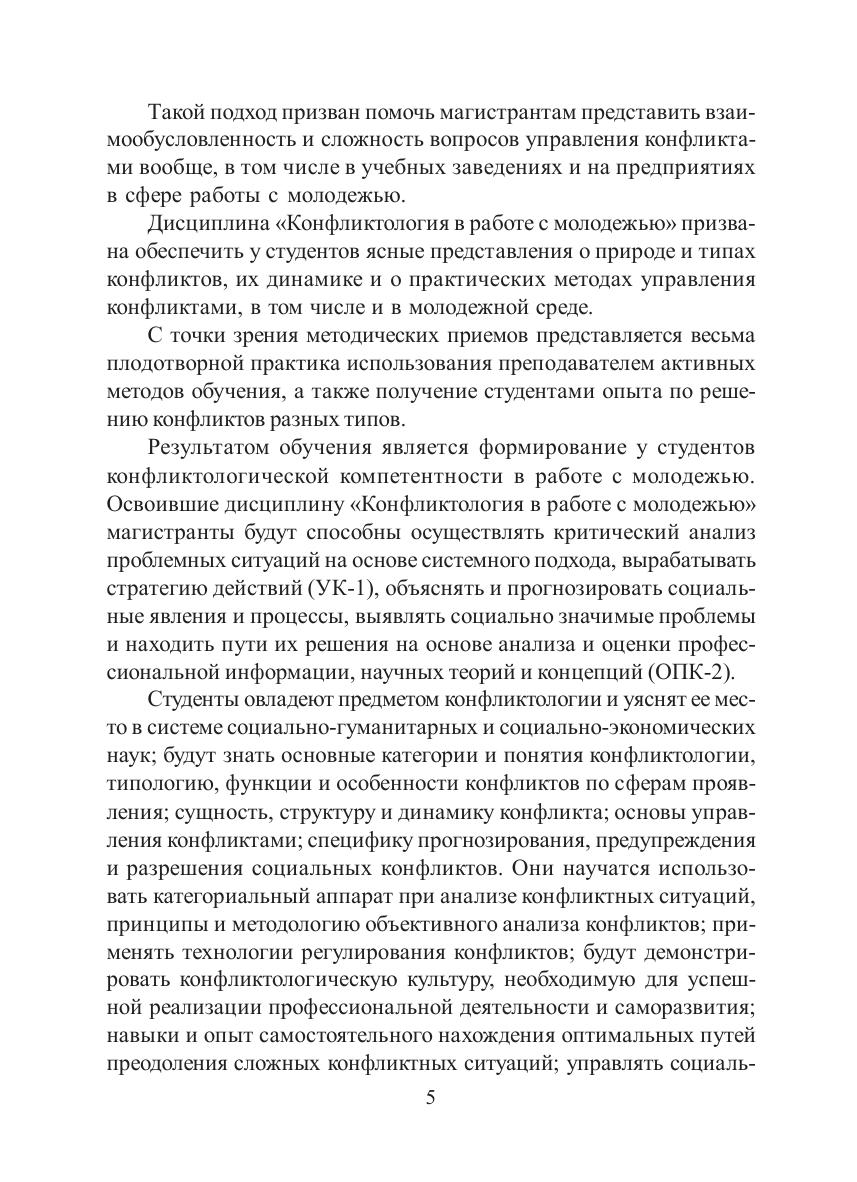 Такой подход призван помочь магистрантам представить взаимообусловленность и сложность вопросов управления конфликтами вообще, в том числе в учебных заведениях и на предприятиях в сфере работы с молодежью.

Дисциплина «Конфликтология в работе с молодежью» призвана обеспечить у студентов ясные представления о природе и типах конфликтов, их динамике и о практических методах управления конфликтами, в том числе и в молодежной среде.

С точки зрения методических приемов представляется весьма плодотворной практика использования преподавателем активных методов обучения, а также получение студентами опыта по решению конфликтов разных типов.

Результатом обучения является формирование у студентов конфликтологической компетентности в работе с молодежью. Освоившие дисциплину «Конфликтология в работе с молодежью» магистранты будут способны осуществлять критический анализ проблемных ситуаций на основе системного подхода, вырабатывать стратегию действий (УК-1), объяснять и прогнозировать социальные явления и процессы, выявлять социально значимые проблемы и находить пути их решения на основе анализа и оценки профессиональной информации, научных теорий и концепций (ОПК-2).

Студенты овладеют предметом конфликтологии и уяснят ее место в системе социально-гуманитарных и социально-экономических наук; будут знать основные категории и понятия конфликтологии, типологию, функции и особенности конфликтов по сферам проявления; сущность, структуру и динамику конфликта; основы управления конфликтами; специфику прогнозирования, предупреждения и разрешения социальных конфликтов. Они научатся использовать категориальный аппарат при анализе конфликтных ситуаций, принципы и методологию объективного анализа конфликтов; применять технологии регулирования конфликтов; будут демонстрировать конфликтологическую культуру, необходимую для успешной реализации профессиональной деятельности и саморазвития; навыки и опыт самостоятельного нахождения оптимальных путей преодоления сложных конфликтных ситуаций; управлять социаль-

5